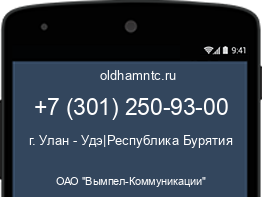 9:41

oldhamntc.ru

+7 (301) 250-93-00

г. Улан - Удэ|Республика Бурятия

ОАО "Вымпел-Коммуникации"